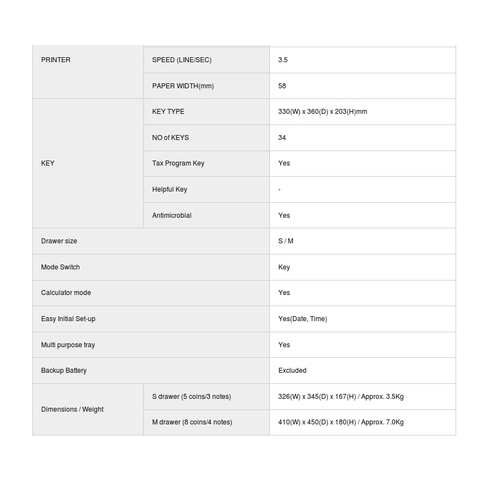 | | | |
|---|---|---|
| PRINTER | SPEED (LINE/SEC) | 3.5 |
| | PAPER WIDTH(mm) | 58 |
| KEY | KEY TYPE | 330(W) x 360(D) x 203(H)mm |
| | NO of KEYS | 34 |
| | Tax Program Key | Yes |
| | Helpful Key | - |
| | Antimicrobial | Yes |
| Drawer size | | S / M |
| Mode Switch | | Key |
| Calculator mode | | Yes |
| Easy Initial Set-up | | Yes(Date, Time) |
| Multi purpose tray | | Yes |
| Backup Battery | | Excluded |
| Dimensions / Weight | S drawer (5 coins/3 notes) | 326(W) x 345(D) x 167(H) / Approx. 3.5Kg |
| | M drawer (8 coins/4 notes) | 410(W) x 450(D) x 180(H) / Approx. 7.0Kg |